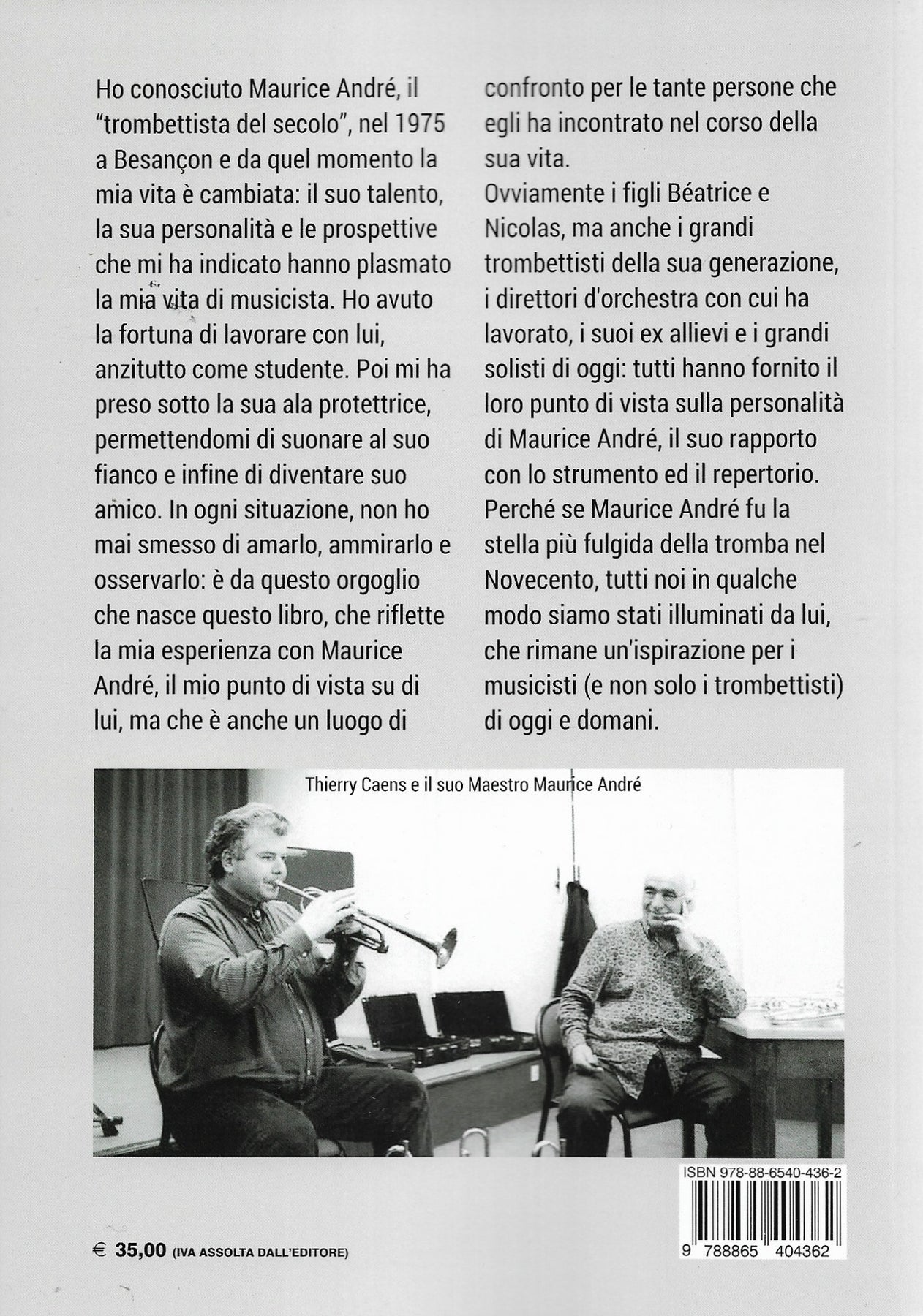 Ho conosciuto Maurice André, il "trombettista del secolo", nel 1975 a Besançon e da quel momento la mia vita è cambiata: il suo talento, la sua personalità e le prospettive che mi ha indicato hanno plasmato la mia vita di musicista. Ho avuto la fortuna di lavorare con lui, anzitutto come studente. Poi mi ha preso sotto la sua ala protettrice, permettendomi di suonare al suo fianco e infine di diventare suo amico. In ogni situazione, non ho mai smesso di amarlo, ammirarlo e osservarlo: è da questo orgoglio che nasce questo libro, che riflette la mia esperienza con Maurice André, il mio punto di vista su di lui, ma che è anche un luogo di confronto per le tante persone che egli ha incontrato nel corso della sua vita.
Ovviamente i figli Béatrice e Nicolas, ma anche i grandi trombettisti della sua generazione, i direttori d'orchestra con cui ha lavorato, i suoi ex allievi e i grandi solisti di oggi: tutti hanno fornito il loro punto di vista sulla personalità di Maurice André, il suo rapporto con lo strumento ed il repertorio. Perché se Maurice André fu la stella più fulgida della tromba nel Novecento, tutti noi in qualche modo siamo stati illuminati da lui, che rimane un'ispirazione per i musicisti (e non solo i trombettisti) di oggi e domani.

Thierry Caens e il suo Maestro Maurice André

ISBN 978-88-6540-436-2
9 788865 404362

€ 35,00 (IVA ASSOLTA DALL'EDITORE)